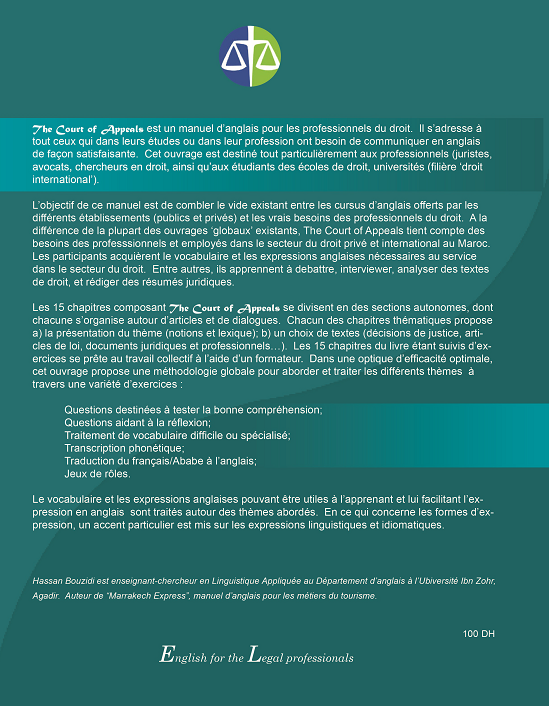 The Court of Appeals est un manuel d'anglais pour les professionnels du droit. Il s'adresse à tout ceux qui dans leurs études ou dans leur profession ont besoin de communiquer en anglais de façon satisfaisante. Cet ouvrage est destiné tout particulièrement aux professionnels (juristes, avocats, chercheurs en droit, ainsi qu'aux étudiants des écoles de droit, universités (filière 'droit international').

L'objectif de ce manuel est de combler le vide existant entre les cursus d'anglais offerts par les différents établissements (publics et privés) et les vrais besoins des professionnels du droit. A la différence de la plupart des ouvrages 'globaux' existants, The Court of Appeals tient compte des besoins des professsionnels et employés dans le secteur du droit privé et international au Maroc. Les participants acquièrent le vocabulaire et les expressions anglaises nécessaires au service dans le secteur du droit. Entre autres, ils apprennent à debattre, interviewer, analyser des textes de droit, et rédiger des résumés juridiques.

Les 15 chapitres composant The Court of Appeals se divisent en des sections autonomes, dont chacune s'organise autour d'articles et de dialogues. Chacun des chapitres thématiques propose a) la présentation du thème (notions et lexique); b) un choix de textes (décisions de justice, articles de loi, documents juridiques et professionnels…). Les 15 chapitres du livre étant suivis d'exercices se prête au travail collectif à l'aide d'un formateur. Dans une optique d'efficacité optimale, cet ouvrage propose une méthodologie globale pour aborder et traiter les différents thèmes à travers une variété d'exercices :

Questions destinées à tester la bonne compréhension;
Questions aidant à la réflexion;
Traitement de vocabulaire difficile ou spécialisé;
Transcription phonétique;
Traduction du français/Ababe à l'anglais;
Jeux de rôles.

Le vocabulaire et les expressions anglaises pouvant être utiles à l'apprenant et lui facilitant l'expression en anglais sont traités autour des thèmes abordés. En ce qui concerne les formes d'expression, un accent particulier est mis sur les expressions linguistiques et idiomatiques.

Hassan Bouzidi est enseignant-chercheur en Linguistique Appliquée au Département d'anglais à l'Ubiversité Ibn Zohr, Agadir. Auteur de "Marrakech Express", manuel d'anglais pour les métiers du tourisme.

100 DH

English for the Legal professionals